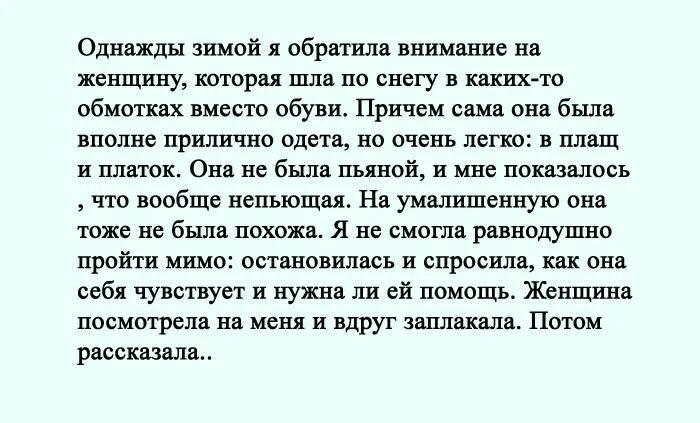 Однажды зимой я обратила внимание на женщину, которая шла по снегу в каких-то обмотках вместо обуви. Причем сама она была вполне прилично одета, но очень легко: в плащ и платок. Она не была пьяной, и мне показалось , что вообще непьющая. На умалишенную она тоже не была похожа. Я не смогла равнодушно пройти мимо: остановилась и спросила, как она себя чувствует и нужна ли ей помощь. Женщина посмотрела на меня и вдруг заплакала. Потом рассказала..